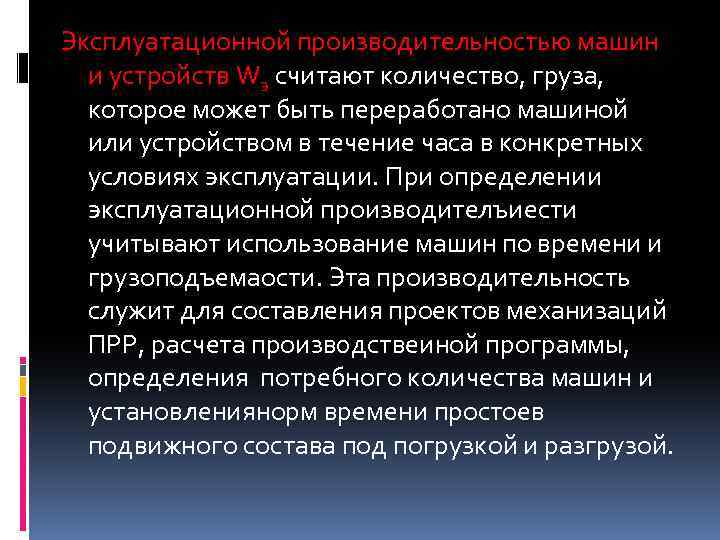 Эксплуатационной производительностью машин и устройств $W_э$ считают количество, груза, которое может быть переработано машиной или устройством в течение часа в конкретных условиях эксплуатации. При определении эксплуатационной производителъиести учитывают использование машин по времени и грузоподъемаости. Эта производительность служит для составления проектов механизаций ПРР, расчета производствеиной программы, определения потребного количества машин и установлениянорм времени простоев подвижного состава под погрузкой и разгрузой.